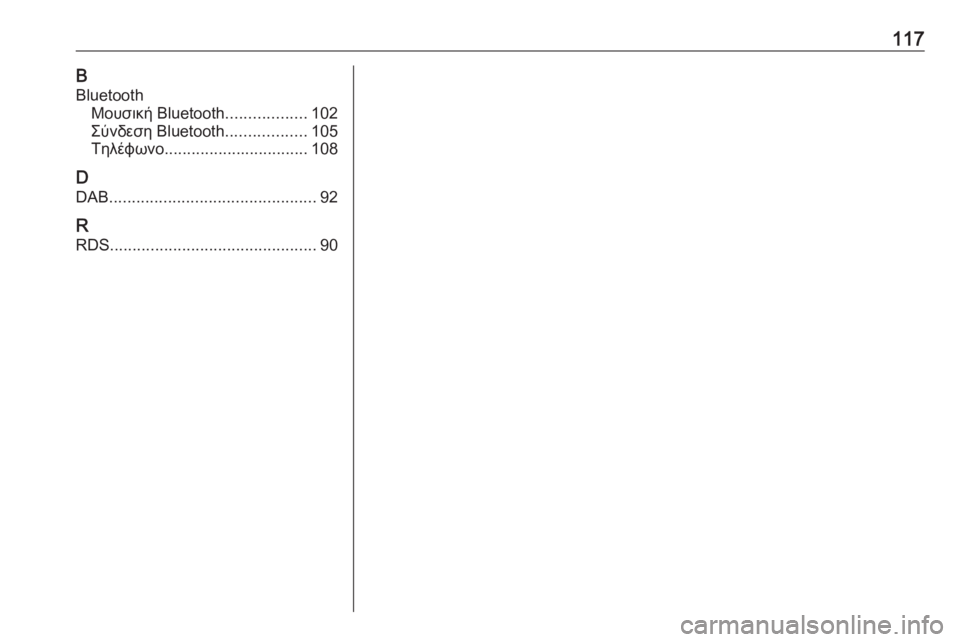 117

B
Bluetooth
Μουσική Bluetooth 102
Σύνδεση Bluetooth 105
Τηλέφωνο 108

D
DAB 92

R
RDS 90

carmanualsonline.info